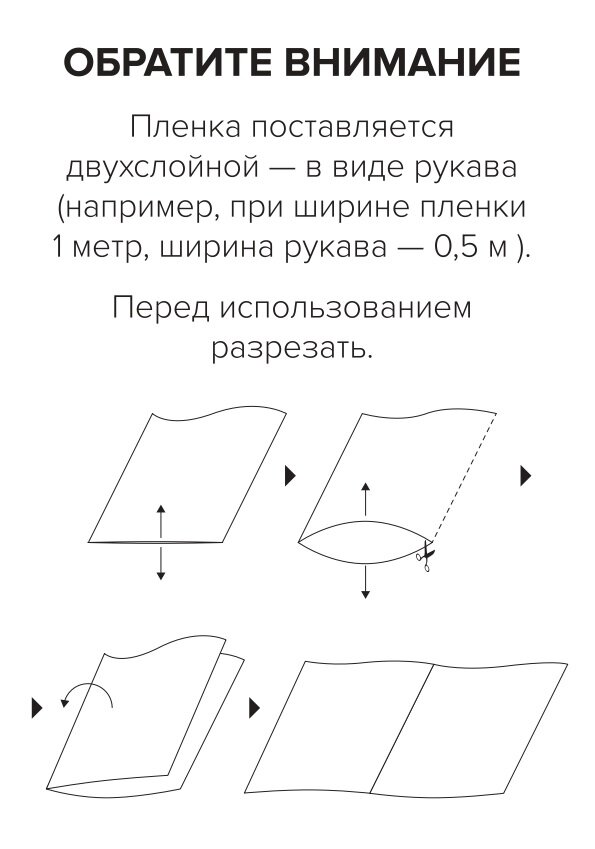 ОБРАТИТЕ ВНИМАНИЕ

Пленка поставляется двухслойной — в виде рукава (например, при ширине пленки 1 метр, ширина рукава — 0,5 м ).

Перед использованием разрезать.